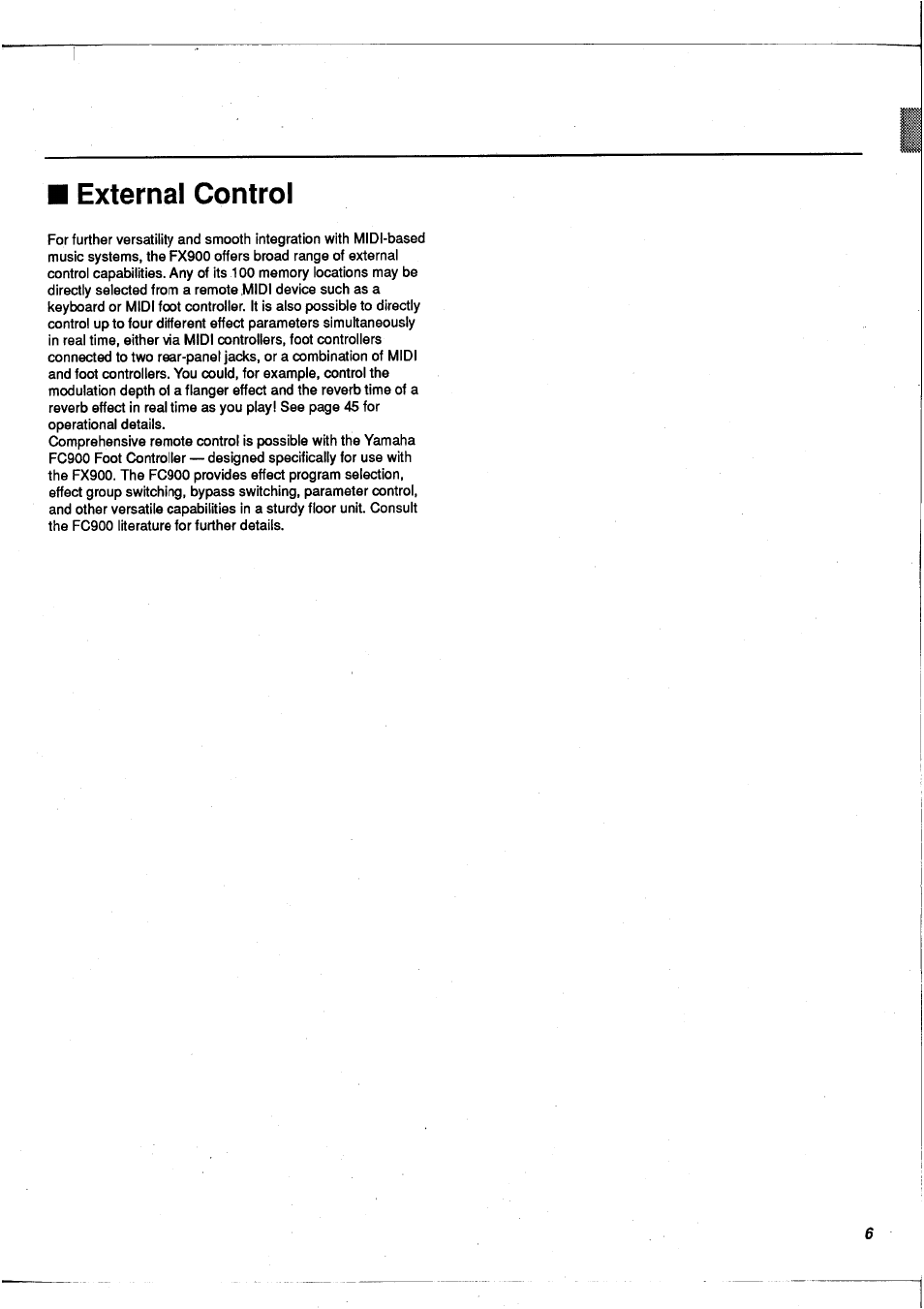 ■ External Control

For further versatility and smooth integration with MIDI-based music systems, the FX900 offers broad range of external control capabilities. Any of its 100 memory locations may be directly selected from a remote MIDI device such as a keyboard or MIDI foot controller. It is also possible to directly control up to four different effect parameters simultaneously in real time, either via MIDI controllers, foot controllers connected to two rear-panel jacks, or a combination of MIDI and foot controllers. You could, for example, control the modulation depth of a flanger effect and the reverb time of a reverb effect in real time as you play! See page 45 for operational details.
Comprehensive remote control is possible with the Yamaha FC900 Foot Controller — designed specifically for use with the FX900. The FC900 provides effect program selection, effect group switching, bypass switching, parameter control, and other versatile capabilities in a sturdy floor unit. Consult the FC900 literature for further details.

6